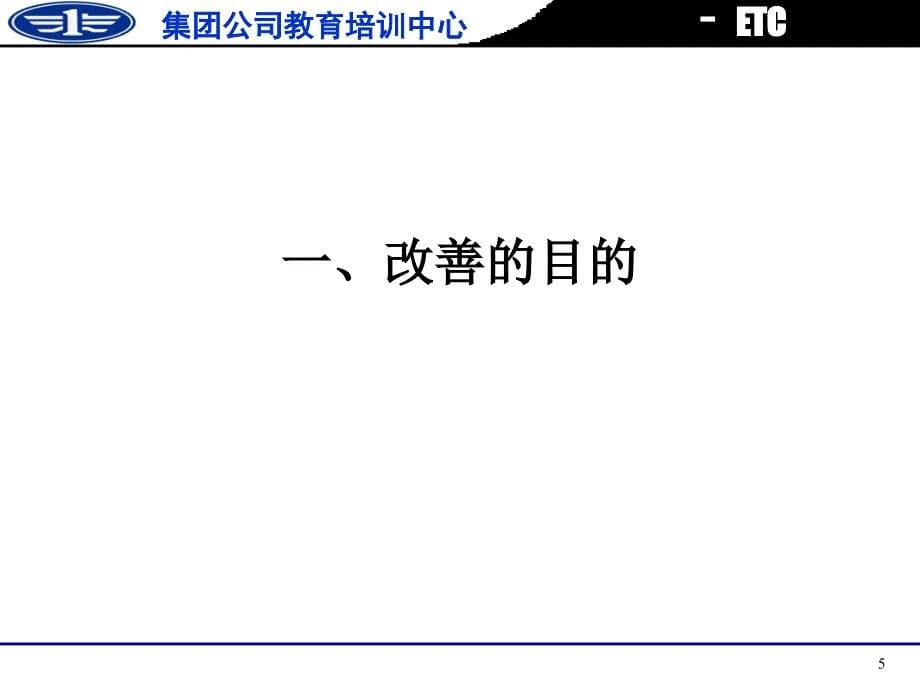 集团公司教育培训中心

- ETC

一、改善的目的

5